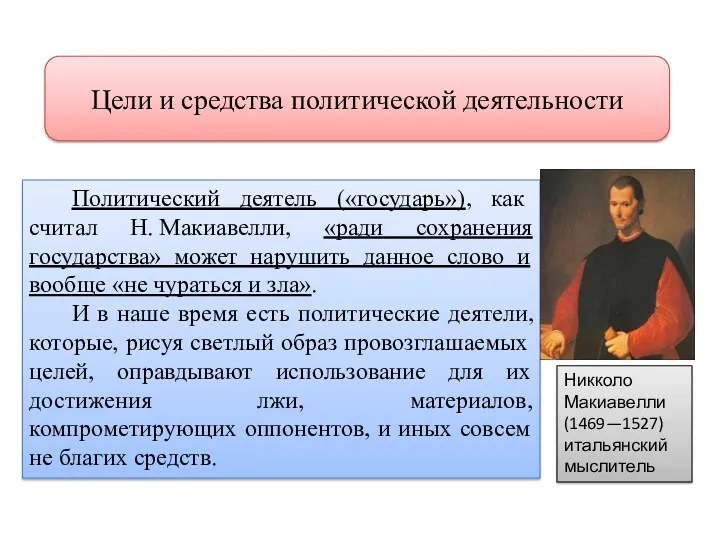 Цели и средства политической деятельности

Политический деятель («государь»), как считал Н. Макиавелли, «ради сохранения государства» может нарушить данное слово и вообще «не чураться и зла».

И в наше время есть политические деятели, которые, рисуя светлый образ провозглашаемых целей, оправдывают использование для их достижения лжи, материалов, компрометирующих оппонентов, и иных совсем не благих средств.

Никколо Макиавелли (1469—1527) итальянский мыслитель